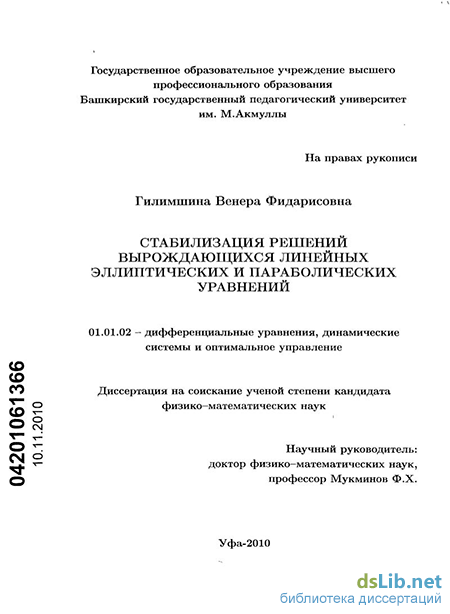 Государственное образовательное учреждение высшего профессионального образования
Башкирский государственный педагогический университет им. М.Акмуллы

На правах рукописи

Гилимшина Венера Фидарисовна

СТАБИЛИЗАЦИЯ РЕШЕНИЙ ВЫРОЖДАЮЩИХСЯ ЛИНЕЙНЫХ ЭЛЛИПТИЧЕСКИХ И ПАРАБОЛИЧЕСКИХ УРАВНЕНИЙ

01.01.02 – дифференциальные уравнения, динамические системы и оптимальное управление

Диссертация на соискание ученой степени кандидата физико–математических наук

Научный руководитель:
доктор физико–математических наук,
профессор Мукминов Ф.Х.

04201061366
10.11.2010

Уфа-2010

dsLib.net
библиотека диссертаций